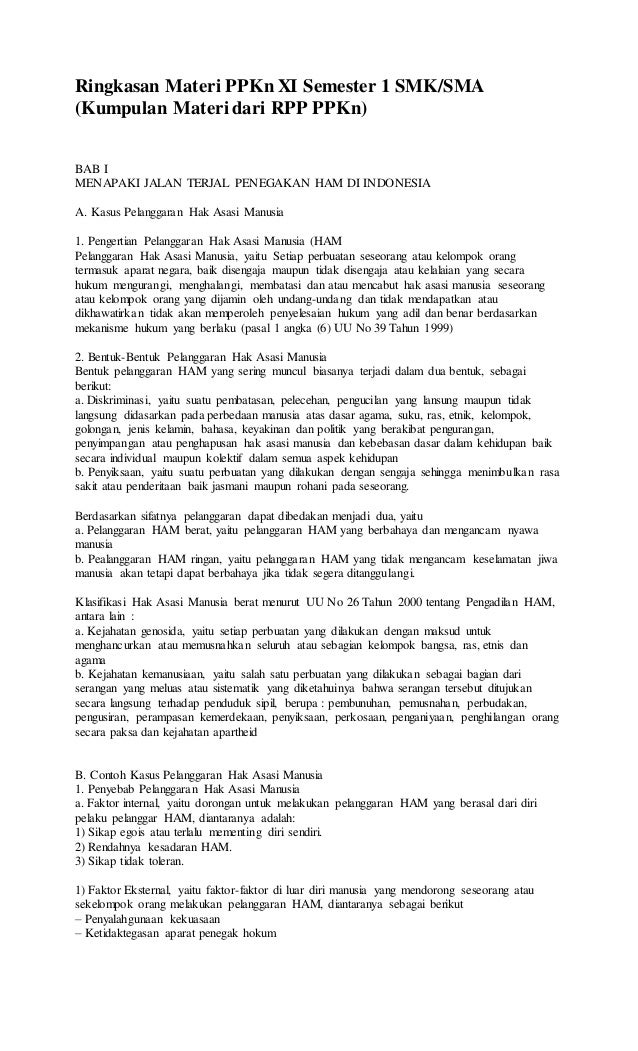 Ringkasan Materi PPKn XI Semester 1 SMK/SMA
(Kumpulan Materi dari RPP PPKn)

BAB I
MENAPAKI JALAN TERJAL PENEGAKAN HAM DI INDONESIA

A. Kasus Pelanggaran Hak Asasi Manusia

1. Pengertian Pelanggaran Hak Asasi Manusia (HAM
Pelanggaran Hak Asasi Manusia, yaitu Setiap perbuatan seseorang atau kelompok orang termasuk aparat negara, baik disengaja maupun tidak disengaja atau kelalaian yang secara hukum mengurangi, menghalangi, membatasi dan atau mencabut hak asasi manusia seseorang atau kelompok orang yang dijamin oleh undang-undang dan tidak mendapatkan atau dikhawatirkan tidak akan memperoleh penyelesaian hukum yang adil dan benar berdasarkan mekanisme hukum yang berlaku (pasal 1 angka (6) UU No 39 Tahun 1999)

2. Bentuk-Bentuk Pelanggaran Hak Asasi Manusia
Bentuk pelanggaran HAM yang sering muncul biasanya terjadi dalam dua bentuk, sebagai berikut:
a. Diskriminasi, yaitu suatu pembatasan, pelecehan, pengucilan yang lansung maupun tidak langsung didasarkan pada perbedaan manusia atas dasar agama, suku, ras, etnik, kelompok, golongan, jenis kelamin, bahasa, keyakinan dan politik yang berakibat pengurangan, penyimpangan atau penghapusan hak asasi manusia dan kebebasan dasar dalam kehidupan baik secara individual maupun kolektif dalam semua aspek kehidupan
b. Penyiksaan, yaitu suatu perbuatan yang dilakukan dengan sengaja sehingga menimbulkan rasa sakit atau penderitaan baik jasmani maupun rohani pada seseorang.

Berdasarkan sifatnya pelanggaran dapat dibedakan menjadi dua, yaitu
a. Pelanggaran HAM berat, yaitu pelanggaran HAM yang berbahaya dan mengancam nyawa manusia
b. Pealanggaran HAM ringan, yaitu pelanggaran HAM yang tidak mengancam keselamatan jiwa manusia akan tetapi dapat berbahaya jika tidak segera ditanggulangi.

Klasifikasi Hak Asasi Manusia berat menurut UU No 26 Tahun 2000 tentang Pengadilan HAM, antara lain :
a. Kejahatan genosida, yaitu setiap perbuatan yang dilakukan dengan maksud untuk menghancurkan atau memusnahkan seluruh atau sebagian kelompok bangsa, ras, etnis dan agama
b. Kejahatan kemanusiaan, yaitu salah satu perbuatan yang dilakukan sebagai bagian dari serangan yang meluas atau sistematik yang diketahuinya bahwa serangan tersebut ditujukan secara langsung terhadap penduduk sipil, berupa : pembunuhan, pemusnahan, perbudakan, pengusiran, perampasan kemerdekaan, penyiksaan, perkosaan, penganiyaan, penghilangan orang secara paksa dan kejahatan apartheid

B. Contoh Kasus Pelanggaran Hak Asasi Manusia
1. Penyebab Pelanggaran Hak Asasi Manusia
a. Faktor internal, yaitu dorongan untuk melakukan pelanggaran HAM yang berasal dari diri pelaku pelanggar HAM, diantaranya adalah:
1) Sikap egois atau terlalu mementing diri sendiri.
2) Rendahnya kesadaran HAM.
3) Sikap tidak toleran.

1) Faktor Eksternal, yaitu faktor-faktor di luar diri manusia yang mendorong seseorang atau sekelompok orang melakukan pelanggaran HAM, diantaranya sebagai berikut
– Penyalahgunaan kekuasaan
– Ketidaktegasan aparat penegak hokum